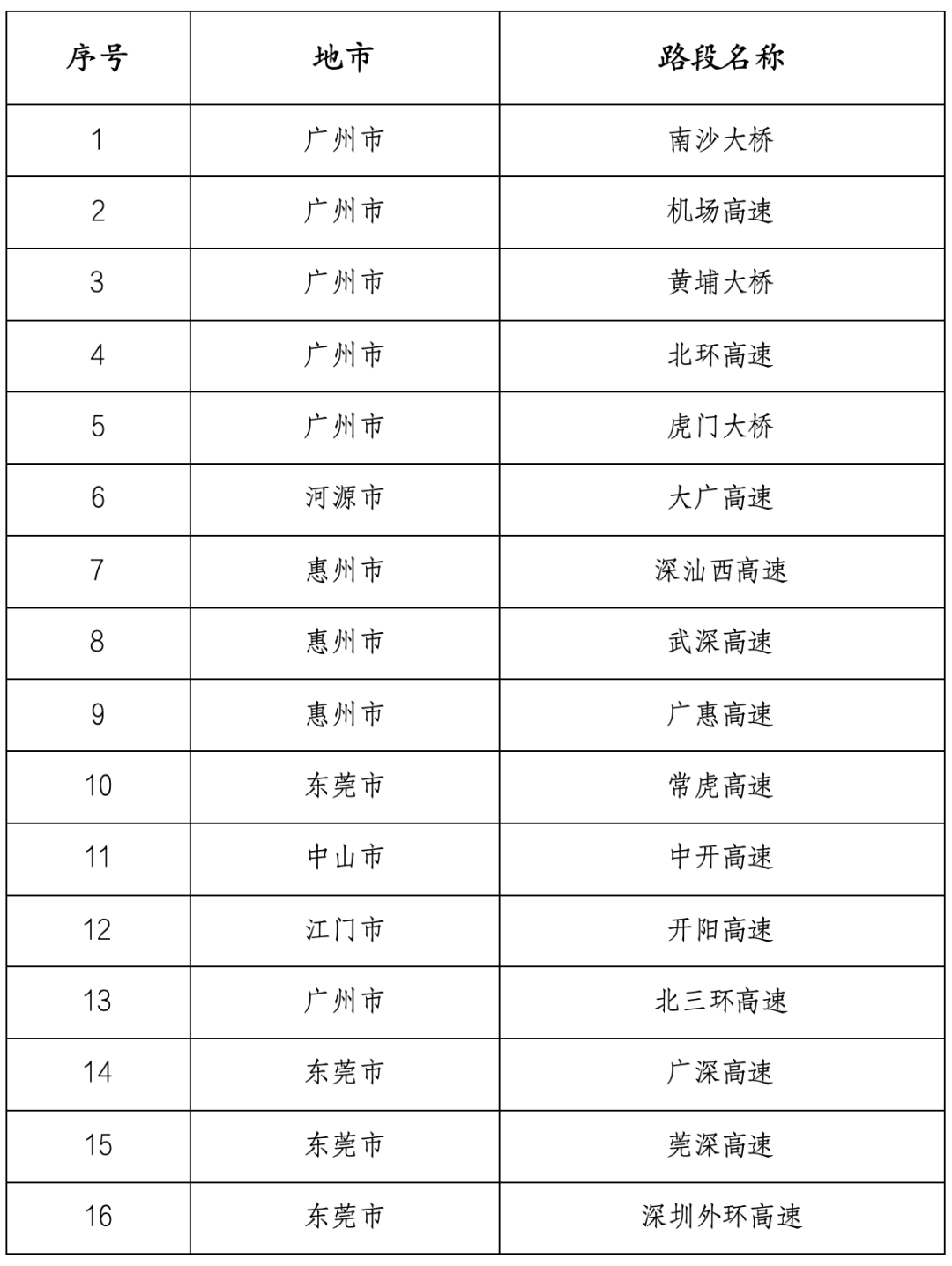 | 序号 | 地市 | 路段名称 |
|---|---|---|
| 1 | 广州市 | 南沙大桥 |
| 2 | 广州市 | 机场高速 |
| 3 | 广州市 | 黄埔大桥 |
| 4 | 广州市 | 北环高速 |
| 5 | 广州市 | 虎门大桥 |
| 6 | 河源市 | 大广高速 |
| 7 | 惠州市 | 深汕西高速 |
| 8 | 惠州市 | 武深高速 |
| 9 | 惠州市 | 广惠高速 |
| 10 | 东莞市 | 常虎高速 |
| 11 | 中山市 | 中开高速 |
| 12 | 江门市 | 开阳高速 |
| 13 | 广州市 | 北三环高速 |
| 14 | 东莞市 | 广深高速 |
| 15 | 东莞市 | 莞深高速 |
| 16 | 东莞市 | 深圳外环高速 |